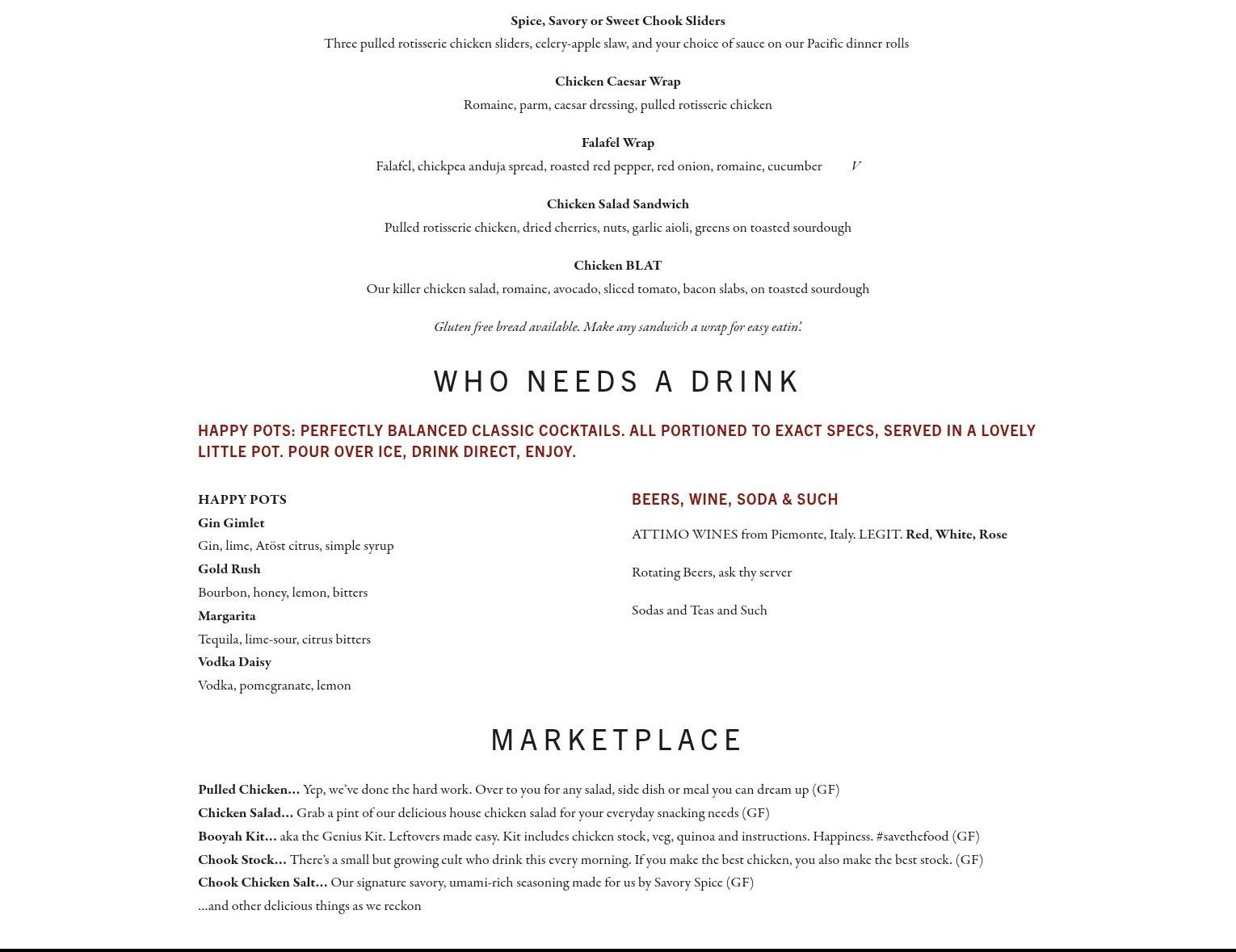 Spice, Savory or Sweet Chook Sliders
Three pulled rotisserie chicken sliders, celery-apple slaw, and your choice of sauce on our Pacific dinner rolls

Chicken Caesar Wrap
Romaine, parm, caesar dressing, pulled rotisserie chicken

Falafel Wrap
Falafel, chickpea anduja spread, roasted red pepper, red onion, romaine, cucumber V

Chicken Salad Sandwich
Pulled rotisserie chicken, dried cherries, nuts, garlic aioli, greens on toasted sourdough

Chicken BLAT
Our killer chicken salad, romaine, avocado, sliced tomato, bacon slabs, on toasted sourdough

Gluten free bread available. Make any sandwich a wrap for easy eatin'.

WHO NEEDS A DRINK

HAPPY POTS: PERFECTLY BALANCED CLASSIC COCKTAILS. ALL PORTIONED TO EXACT SPECS, SERVED IN A LOVELY LITTLE POT. POUR OVER ICE, DRINK DIRECT, ENJOY.

HAPPY POTS
Gin Gimlet
Gin, lime, Atöst citrus, simple syrup
Gold Rush
Bourbon, honey, lemon, bitters
Margarita
Tequila, lime-sour, citrus bitters
Vodka Daisy
Vodka, pomegranate, lemon

BEERS, WINE, SODA & SUCH
ATTIMO WINES from Piemonte, Italy. LEGIT. Red, White, Rose

Rotating Beers, ask thy server

Sodas and Teas and Such

MARKETPLACE

Pulled Chicken… Yep, we've done the hard work. Over to you for any salad, side dish or meal you can dream up (GF)
Chicken Salad… Grab a pint of our delicious house chicken salad for your everyday snacking needs (GF)
Booyah Kit… aka the Genius Kit. Leftovers made easy. Kit includes chicken stock, veg, quinoa and instructions. Happiness. #savethefood (GF)
Chook Stock… There's a small but growing cult who drink this every morning. If you make the best chicken, you also make the best stock. (GF)
Chook Chicken Salt… Our signature savory, umami-rich seasoning made for us by Savory Spice (GF)
…and other delicious things as we reckon